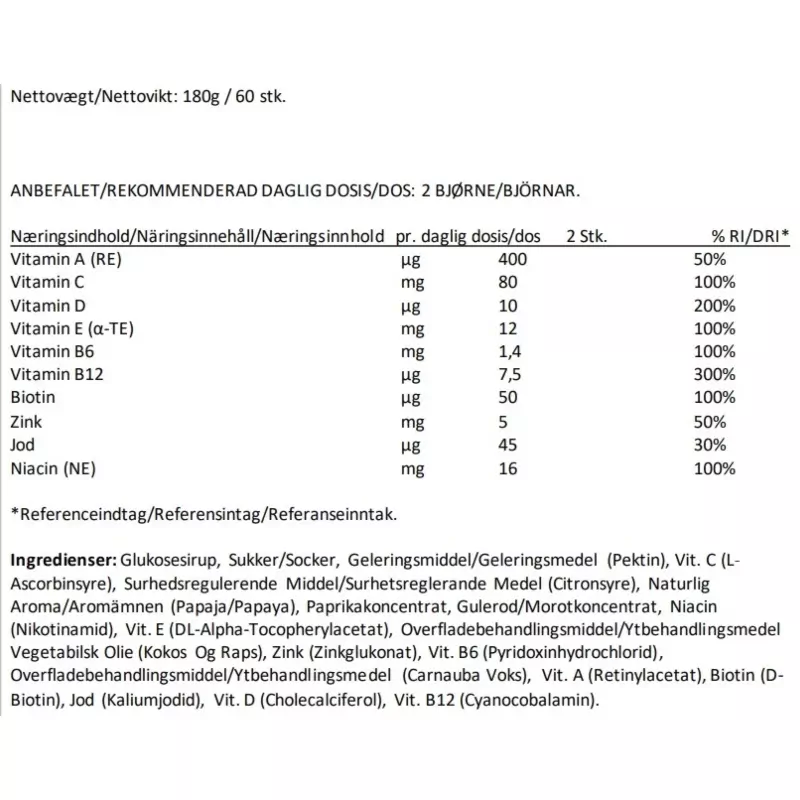 Nettovægt/Nettovikt: 180g / 60 stk.

ANBEFALET/REKOMMENDERAD DAGLIG DOSIS/DOS: 2 BJØRNE/BJÖRNAR.

| Næringsindhold/Näringsinnehåll/Næringsinnhold | pr. daglig dosis/dos | 2 Stk. | % RI/DRI* |
|---|---|---|---|
| Vitamin A (RE) | µg | 400 | 50% |
| Vitamin C | mg | 80 | 100% |
| Vitamin D | µg | 10 | 200% |
| Vitamin E (α-TE) | mg | 12 | 100% |
| Vitamin B6 | mg | 1,4 | 100% |
| Vitamin B12 | µg | 7,5 | 300% |
| Biotin | µg | 50 | 100% |
| Zink | mg | 5 | 50% |
| Jod | µg | 45 | 30% |
| Niacin (NE) | mg | 16 | 100% |

*Referenceindtag/Referensintag/Referanseinntak.

Ingredienser: Glukosesirup, Sukker/Socker, Geleringsmiddel/Geleringsmedel (Pektin), Vit. C (L-Ascorbinsyre), Surhedsregulerende Middel/Surhetsreglerande Medel (Citronsyre), Naturlig Aroma/Aromämnen (Papaja/Papaya), Paprikakoncentrat, Gulerod/Morotkoncentrat, Niacin (Nikotinamid), Vit. E (DL-Alpha-Tocopherylacetat), Overfladebehandlingsmiddel/Ytbehandlingsmedel Vegetabilsk Olie (Kokos Og Raps), Zink (Zinkglukonat), Vit. B6 (Pyridoxinhydrochlorid), Overfladebehandlingsmiddel/Ytbehandlingsmedel (Carnauba Voks), Vit. A (Retinylacetat), Biotin (D-Biotin), Jod (Kaliumjodid), Vit. D (Cholecalciferol), Vit. B12 (Cyanocobalamin).